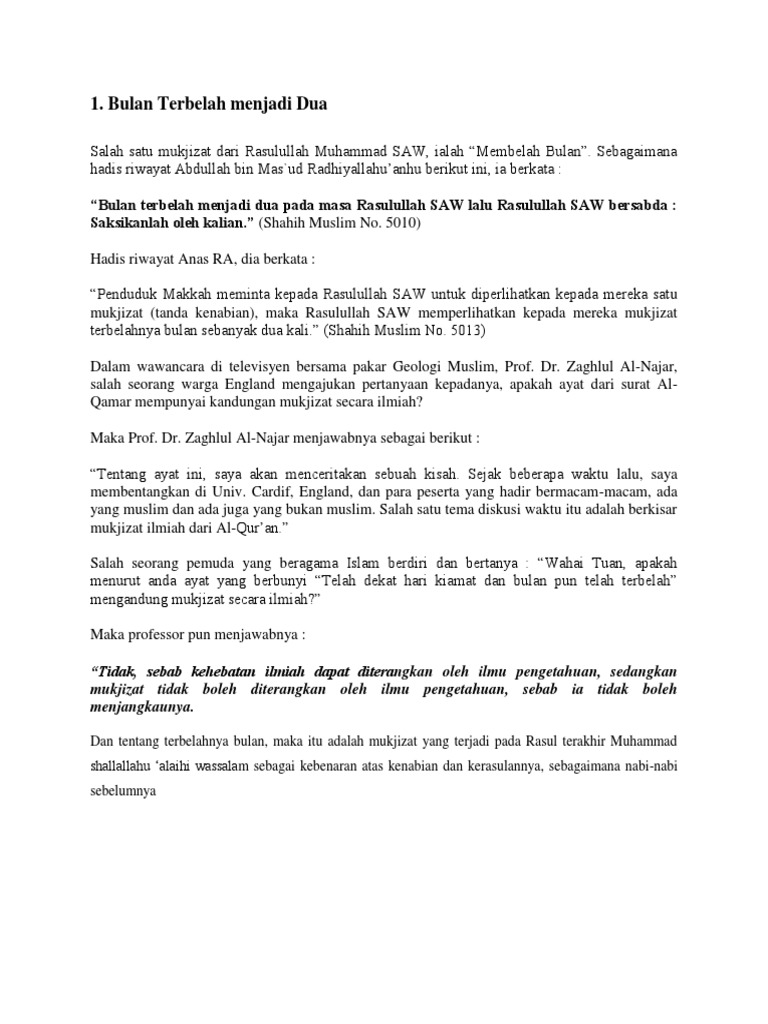 1. Bulan Terbelah menjadi Dua

Salah satu mukjizat dari Rasulullah Muhammad SAW, ialah “Membelah Bulan”. Sebagaimana hadis riwayat Abdullah bin Mas`ud Radhiyallahu’anhu berikut ini, ia berkata :

“Bulan terbelah menjadi dua pada masa Rasulullah SAW lalu Rasulullah SAW bersabda : Saksikanlah oleh kalian.” (Shahih Muslim No. 5010)

Hadis riwayat Anas RA, dia berkata :

“Penduduk Makkah meminta kepada Rasulullah SAW untuk diperlihatkan kepada mereka satu mukjizat (tanda kenabian), maka Rasulullah SAW memperlihatkan kepada mereka mukjizat terbelahnya bulan sebanyak dua kali.” (Shahih Muslim No. 5013)

Dalam wawancara di televisyen bersama pakar Geologi Muslim, Prof. Dr. Zaghlul Al-Najar, salah seorang warga England mengajukan pertanyaan kepadanya, apakah ayat dari surat Al-Qamar mempunyai kandungan mukjizat secara ilmiah?

Maka Prof. Dr. Zaghlul Al-Najar menjawabnya sebagai berikut :

“Tentang ayat ini, saya akan menceritakan sebuah kisah. Sejak beberapa waktu lalu, saya membentangkan di Univ. Cardif, England, dan para peserta yang hadir bermacam-macam, ada yang muslim dan ada juga yang bukan muslim. Salah satu tema diskusi waktu itu adalah berkisar mukjizat ilmiah dari Al-Qur’an.”

Salah seorang pemuda yang beragama Islam berdiri dan bertanya : “Wahai Tuan, apakah menurut anda ayat yang berbunyi “Telah dekat hari kiamat dan bulan pun telah terbelah” mengandung mukjizat secara ilmiah?”

Maka professor pun menjawabnya :

“Tidak, sebab kehebatan ilmiah dapat diterangkan oleh ilmu pengetahuan, sedangkan mukjizat tidak boleh diterangkan oleh ilmu pengetahuan, sebab ia tidak boleh menjangkaunya.

Dan tentang terbelahnya bulan, maka itu adalah mukjizat yang terjadi pada Rasul terakhir Muhammad shallallahu ‘alaihi wassalam sebagai kebenaran atas kenabian dan kerasulannya, sebagaimana nabi-nabi sebelumnya